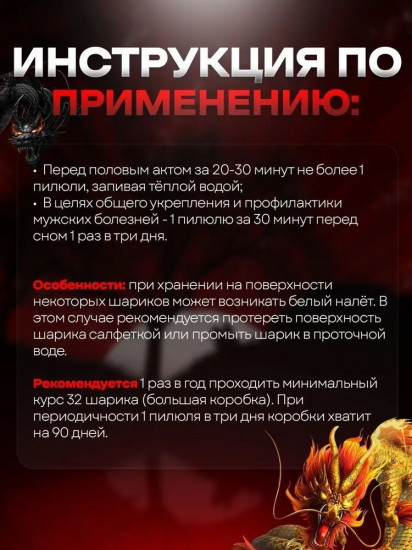 ИНСТРУКЦИЯ ПО ПРИМЕНЕНИЮ:

• Перед половым актом за 20-30 минут не более 1 пилюли, запивая тёплой водой;
• В целях общего укрепления и профилактики мужских болезней - 1 пилюлю за 30 минут перед сном 1 раз в три дня.

Особенности: при хранении на поверхности некоторых шариков может возникать белый налёт. В этом случае рекомендуется протереть поверхность шарика салфеткой или промыть шарик в проточной воде.

Рекомендуется 1 раз в год проходить минимальный курс 32 шарика (большая коробка). При периодичности 1 пилюля в три дня коробки хватит на 90 дней.